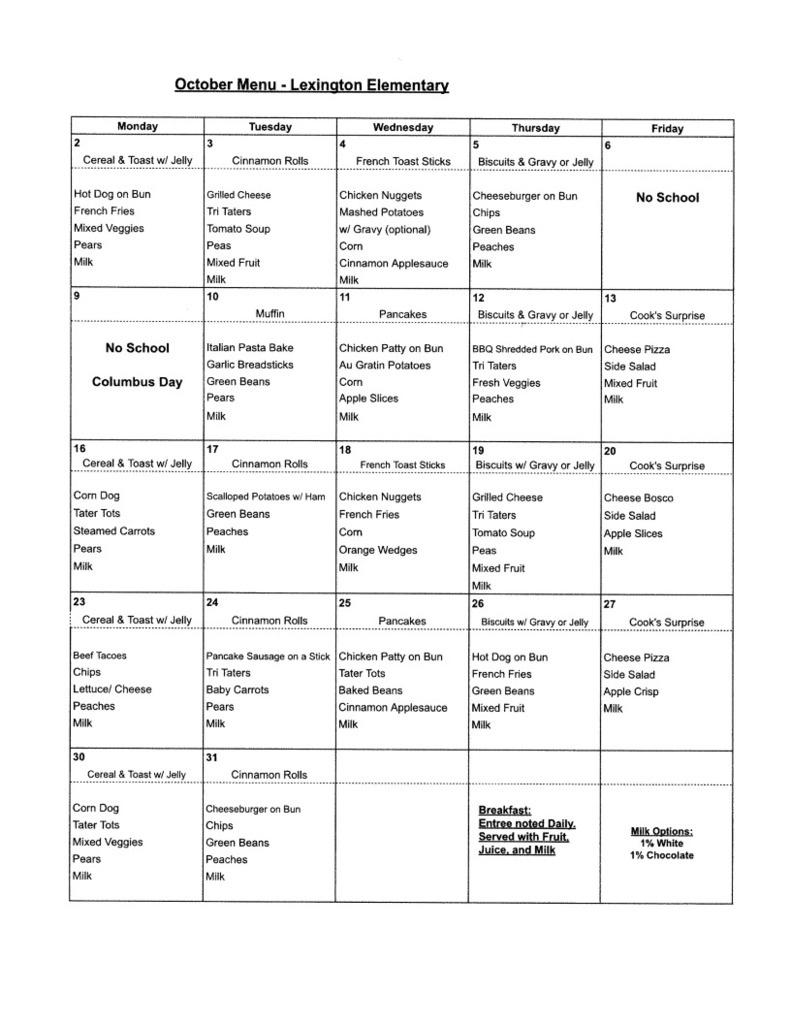 October Menu - Lexington Elementary

| Monday | Tuesday | Wednesday | Thursday | Friday |
|---|---|---|---|---|
| 2 Cereal & Toast w/ Jelly | 3 Cinnamon Rolls | 4 French Toast Sticks | 5 Biscuits & Gravy or Jelly | 6 |
| Hot Dog on Bun French Fries Mixed Veggies Pears Milk | Grilled Cheese Tri Taters Tomato Soup Peas Mixed Fruit Milk | Chicken Nuggets Mashed Potatoes w/ Gravy (optional) Corn Cinnamon Applesauce Milk | Cheeseburger on Bun Chips Green Beans Peaches Milk | No School |
| 9 | 10 Muffin | 11 Pancakes | 12 Biscuits & Gravy or Jelly | 13 Cook's Surprise |
| No School Columbus Day | Italian Pasta Bake Garlic Breadsticks Green Beans Pears Milk | Chicken Patty on Bun Au Gratin Potatoes Corn Apple Slices Milk | BBQ Shredded Pork on Bun Tri Taters Fresh Veggies Peaches Milk | Cheese Pizza Side Salad Mixed Fruit Milk |
| 16 Cereal & Toast w/ Jelly | 17 Cinnamon Rolls | 18 French Toast Sticks | 19 Biscuits w/ Gravy or Jelly | 20 Cook's Surprise |
| Corn Dog Tater Tots Steamed Carrots Pears Milk | Scalloped Potatoes w/ Ham Green Beans Peaches Milk | Chicken Nuggets French Fries Corn Orange Wedges Milk | Grilled Cheese Tri Taters Tomato Soup Peas Mixed Fruit Milk | Cheese Bosco Side Salad Apple Slices Milk |
| 23 Cereal & Toast w/ Jelly | 24 Cinnamon Rolls | 25 Pancakes | 26 Biscuits w/ Gravy or Jelly | 27 Cook's Surprise |
| Beef Tacoes Chips Lettuce/ Cheese Peaches Milk | Pancake Sausage on a Stick Tri Taters Baby Carrots Pears Milk | Chicken Patty on Bun Tater Tots Baked Beans Cinnamon Applesauce Milk | Hot Dog on Bun French Fries Green Beans Mixed Fruit Milk | Cheese Pizza Side Salad Apple Crisp Milk |
| 30 Cereal & Toast w/ Jelly | 31 Cinnamon Rolls | | | |
| Corn Dog Tater Tots Mixed Veggies Pears Milk | Cheeseburger on Bun Chips Green Beans Peaches Milk | | Breakfast: Entree noted Daily. Served with Fruit, Juice, and Milk | Milk Options: 1% White 1% Chocolate |